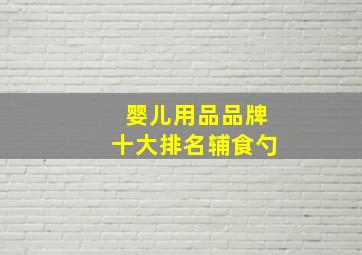 婴儿用品品牌
十大排名辅食勺